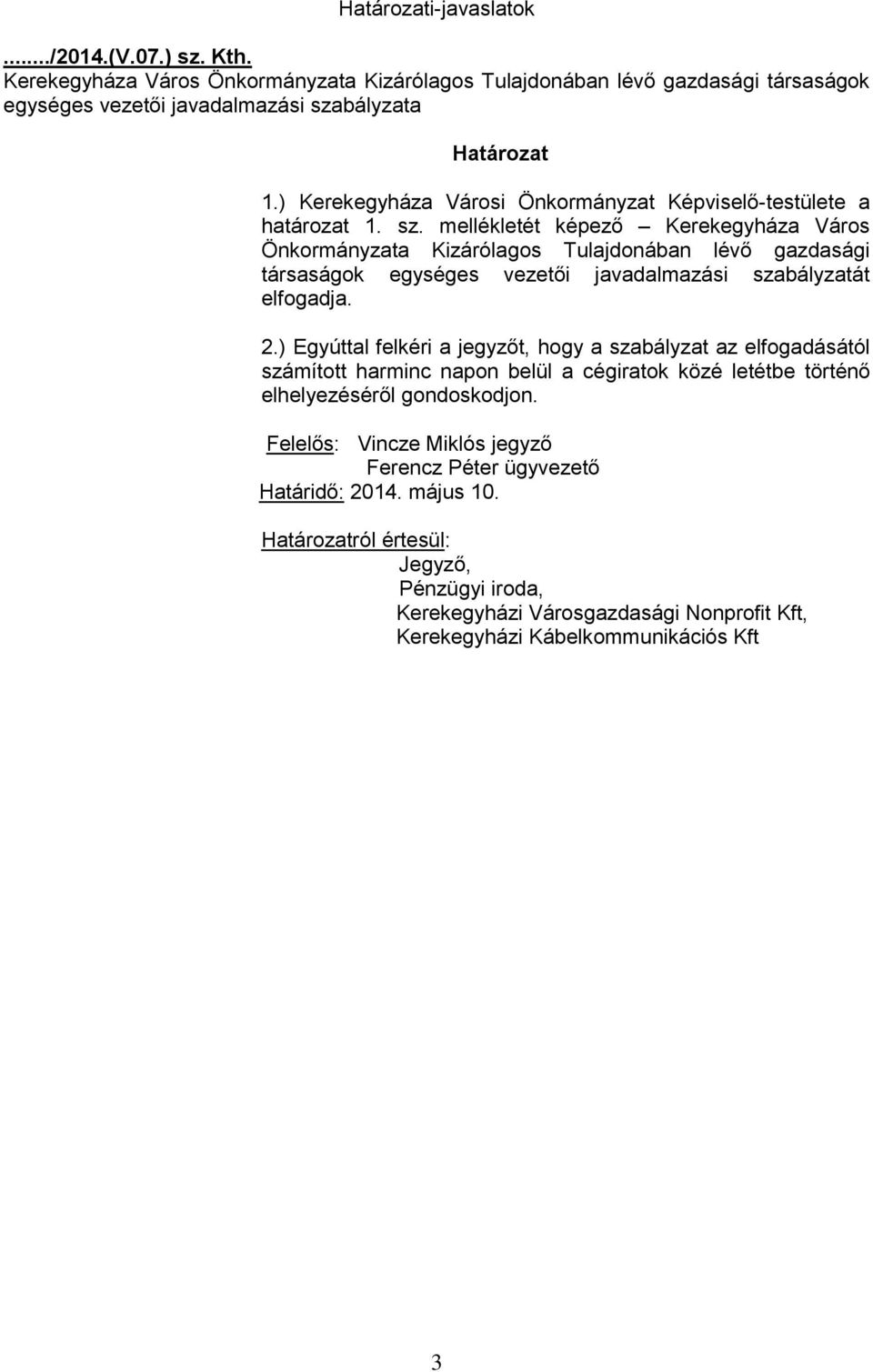 Határozati-javaslatok

......../2014.(V.07.) sz. Kth.
Kerekegyháza Város Önkormányzata Kizárólagos Tulajdonában lévő gazdasági társaságok egységes vezetői javadalmazási szabályzata

Határozat

1.) Kerekegyháza Városi Önkormányzat Képviselő-testülete a határozat 1. sz. mellékletét képező – Kerekegyháza Város Önkormányzata Kizárólagos Tulajdonában lévő gazdasági társaságok egységes vezetői javadalmazási szabályzatát elfogadja.

2.) Egyúttal felkéri a jegyzőt, hogy a szabályzat az elfogadásától számított harminc napon belül a cégiratok közé letétbe történő elhelyezéséről gondoskodjon.

Felelős: Vincze Miklós jegyző
Ferencz Péter ügyvezető
Határidő: 2014. május 10.

Határozatról értesül:
Jegyző,
Pénzügyi iroda,
Kerekegyházi Városgazdasági Nonprofit Kft,
Kerekegyházi Kábelkommunikációs Kft

3